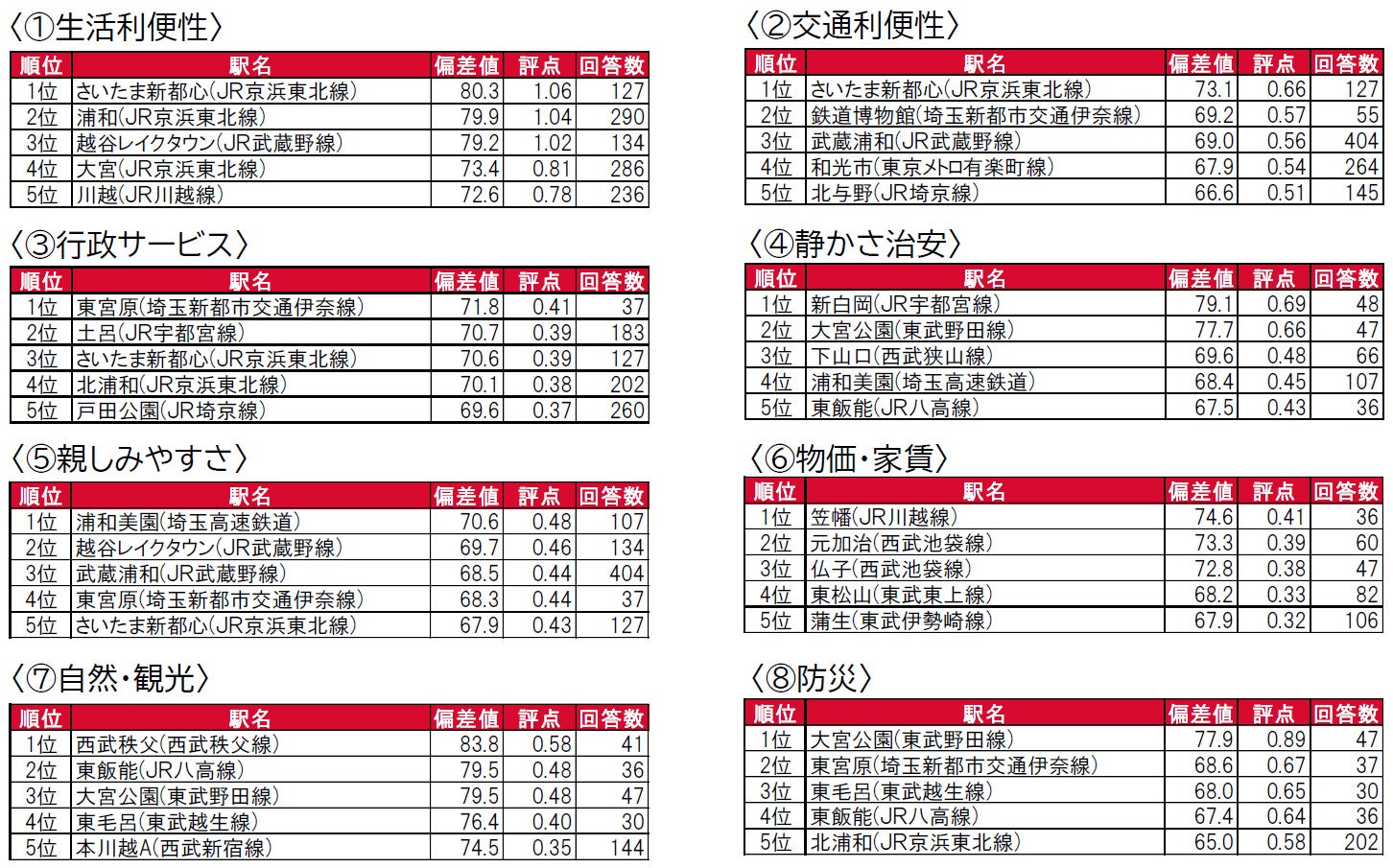 〈①生活利便性〉

| 順位 | 駅名 | 偏差値 | 評点 | 回答数 |
|---|---|---|---|---|
| 1位 | さいたま新都心(JR京浜東北線) | 80.3 | 1.06 | 127 |
| 2位 | 浦和(JR京浜東北線) | 79.9 | 1.04 | 290 |
| 3位 | 越谷レイクタウン(JR武蔵野線) | 79.2 | 1.02 | 134 |
| 4位 | 大宮(JR京浜東北線) | 73.4 | 0.81 | 286 |
| 5位 | 川越(JR川越線) | 72.6 | 0.78 | 236 |

〈③行政サービス〉

| 順位 | 駅名 | 偏差値 | 評点 | 回答数 |
|---|---|---|---|---|
| 1位 | 東宮原(埼玉新都市交通伊奈線) | 71.8 | 0.41 | 37 |
| 2位 | 土呂(JR宇都宮線) | 70.7 | 0.39 | 183 |
| 3位 | さいたま新都心(JR京浜東北線) | 70.6 | 0.39 | 127 |
| 4位 | 北浦和(JR京浜東北線) | 70.1 | 0.38 | 202 |
| 5位 | 戸田公園(JR埼京線) | 69.6 | 0.37 | 260 |

〈⑤親しみやすさ〉

| 順位 | 駅名 | 偏差値 | 評点 | 回答数 |
|---|---|---|---|---|
| 1位 | 浦和美園(埼玉高速鉄道) | 70.6 | 0.48 | 107 |
| 2位 | 越谷レイクタウン(JR武蔵野線) | 69.7 | 0.46 | 134 |
| 3位 | 武蔵浦和(JR武蔵野線) | 68.5 | 0.44 | 404 |
| 4位 | 東宮原(埼玉新都市交通伊奈線) | 68.3 | 0.44 | 37 |
| 5位 | さいたま新都心(JR京浜東北線) | 67.9 | 0.43 | 127 |

〈⑦自然・観光〉

| 順位 | 駅名 | 偏差値 | 評点 | 回答数 |
|---|---|---|---|---|
| 1位 | 西武秩父(西武秩父線) | 83.8 | 0.58 | 41 |
| 2位 | 東飯能(JR八高線) | 79.5 | 0.48 | 36 |
| 3位 | 大宮公園(東武野田線) | 79.5 | 0.48 | 47 |
| 4位 | 東毛呂(東武越生線) | 76.4 | 0.40 | 30 |
| 5位 | 本川越A(西武新宿線) | 74.5 | 0.35 | 144 |

〈②交通利便性〉

| 順位 | 駅名 | 偏差値 | 評点 | 回答数 |
|---|---|---|---|---|
| 1位 | さいたま新都心(JR京浜東北線) | 73.1 | 0.66 | 127 |
| 2位 | 鉄道博物館(埼玉新都市交通伊奈線) | 69.2 | 0.57 | 55 |
| 3位 | 武蔵浦和(JR武蔵野線) | 69.0 | 0.56 | 404 |
| 4位 | 和光市(東京メトロ有楽町線) | 67.9 | 0.54 | 264 |
| 5位 | 北与野(JR埼京線) | 66.6 | 0.51 | 145 |

〈④静かさ治安〉

| 順位 | 駅名 | 偏差値 | 評点 | 回答数 |
|---|---|---|---|---|
| 1位 | 新白岡(JR宇都宮線) | 79.1 | 0.69 | 48 |
| 2位 | 大宮公園(東武野田線) | 77.7 | 0.66 | 47 |
| 3位 | 下山口(西武狭山線) | 69.6 | 0.48 | 66 |
| 4位 | 浦和美園(埼玉高速鉄道) | 68.4 | 0.45 | 107 |
| 5位 | 東飯能(JR八高線) | 67.5 | 0.43 | 36 |

〈⑥物価・家賃〉

| 順位 | 駅名 | 偏差値 | 評点 | 回答数 |
|---|---|---|---|---|
| 1位 | 笠幡(JR川越線) | 74.6 | 0.41 | 36 |
| 2位 | 元加治(西武池袋線) | 73.3 | 0.39 | 60 |
| 3位 | 仏子(西武池袋線) | 72.8 | 0.38 | 47 |
| 4位 | 東松山(東武東上線) | 68.2 | 0.33 | 82 |
| 5位 | 蒲生(東武伊勢崎線) | 67.9 | 0.32 | 106 |

〈⑧防災〉

| 順位 | 駅名 | 偏差値 | 評点 | 回答数 |
|---|---|---|---|---|
| 1位 | 大宮公園(東武野田線) | 77.9 | 0.89 | 47 |
| 2位 | 東宮原(埼玉新都市交通伊奈線) | 68.6 | 0.67 | 37 |
| 3位 | 東毛呂(東武越生線) | 68.0 | 0.65 | 30 |
| 4位 | 東飯能(JR八高線) | 67.4 | 0.64 | 36 |
| 5位 | 北浦和(JR京浜東北線) | 65.0 | 0.58 | 202 |